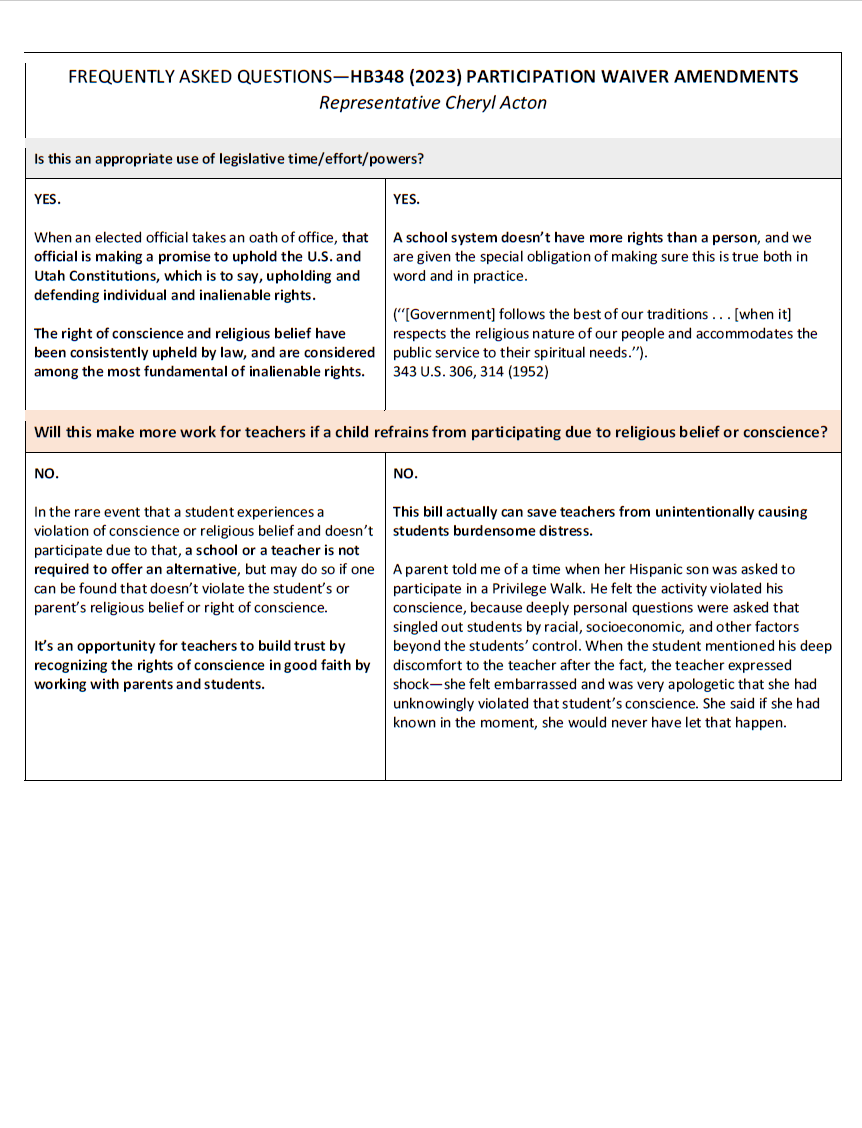 FREQUENTLY ASKED QUESTIONS—HB348 (2023) PARTICIPATION WAIVER AMENDMENTS
Representative Cheryl Acton

Is this an appropriate use of legislative time/effort/powers?

YES.

When an elected official takes an oath of office, that official is making a promise to uphold the U.S. and Utah Constitutions, which is to say, upholding and defending individual and inalienable rights.

The right of conscience and religious belief have been consistently upheld by law, and are considered among the most fundamental of inalienable rights.

YES.

A school system doesn't have more rights than a person, and we are given the special obligation of making sure this is true both in word and in practice.

("[Government] follows the best of our traditions . . . [when it] respects the religious nature of our people and accommodates the public service to their spiritual needs.").
343 U.S. 306, 314 (1952)

Will this make more work for teachers if a child refrains from participating due to religious belief or conscience?

NO.

In the rare event that a student experiences a violation of conscience or religious belief and doesn't participate due to that, a school or a teacher is not required to offer an alternative, but may do so if one can be found that doesn't violate the student's or parent's religious belief or right of conscience.

It's an opportunity for teachers to build trust by recognizing the rights of conscience in good faith by working with parents and students.

NO.

This bill actually can save teachers from unintentionally causing students burdensome distress.

A parent told me of a time when her Hispanic son was asked to participate in a Privilege Walk. He felt the activity violated his conscience, because deeply personal questions were asked that singled out students by racial, socioeconomic, and other factors beyond the students' control. When the student mentioned his deep discomfort to the teacher after the fact, the teacher expressed shock—she felt embarrassed and was very apologetic that she had unknowingly violated that student's conscience. She said if she had known in the moment, she would never have let that happen.